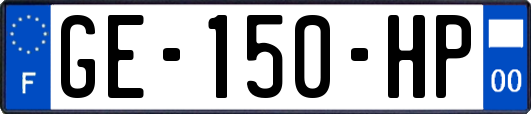 F

GE-150-HP

00